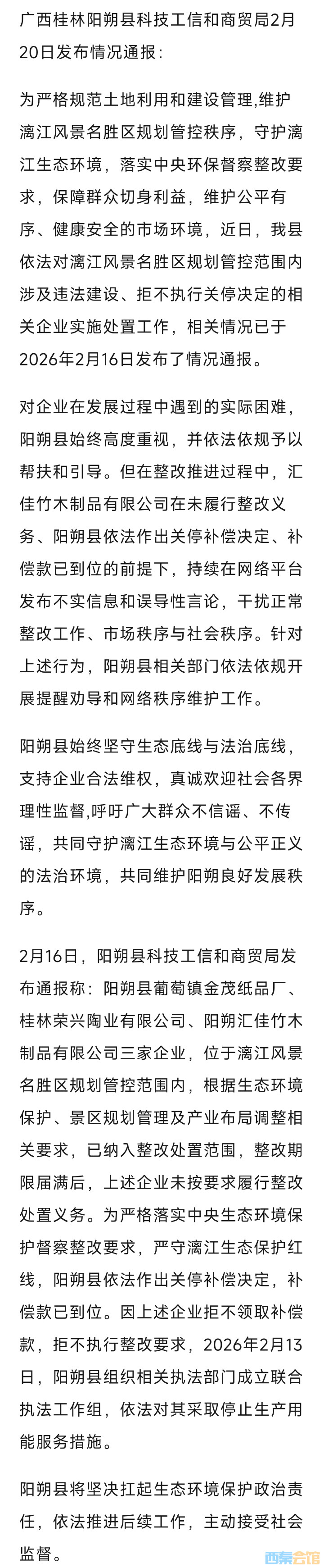 广西桂林阳朔县科技工信和商贸局2月20日发布情况通报：

为严格规范土地利用和建设管理,维护漓江风景名胜区规划管控秩序，守护漓江生态环境，落实中央环保督察整改要求，保障群众切身利益，维护公平有序、健康安全的市场环境，近日，我县依法对漓江风景名胜区规划管控范围内涉及违法建设、拒不执行关停决定的相关企业实施处置工作，相关情况已于2026年2月16日发布了情况通报。

对企业在发展过程中遇到的实际困难，阳朔县始终高度重视，并依法依规予以帮扶和引导。但在整改推进过程中，汇佳竹木制品有限公司在未履行整改义务、阳朔县依法作出关停补偿决定、补偿款已到位的前提下，持续在网络平台发布不实信息和误导性言论，干扰正常整改工作、市场秩序与社会秩序。针对上述行为，阳朔县相关部门依法依规开展提醒劝导和网络秩序维护工作。

阳朔县始终坚守生态底线与法治底线，支持企业合法维权，真诚欢迎社会各界理性监督,呼吁广大群众不信谣、不传谣，共同守护漓江生态环境与公平正义的法治环境，共同维护阳朔良好发展秩序。

2月16日，阳朔县科技工信和商贸局发布通报称：阳朔县葡萄镇金茂纸品厂、桂林荣兴陶业有限公司、阳朔汇佳竹木制品有限公司三家企业，位于漓江风景名胜区规划管控范围内，根据生态环境保护、景区规划管理及产业布局调整相关要求，已纳入整改处置范围，整改期限届满后，上述企业未按要求履行整改处置义务。为严格落实中央生态环境保护督察整改要求，严守漓江生态保护红线，阳朔县依法作出关停补偿决定，补偿款已到位。因上述企业拒不领取补偿款，拒不执行整改要求，2026年2月13日，阳朔县组织相关执法部门成立联合执法工作组，依法对其采取停止生产用能服务措施。

阳朔县将坚决扛起生态环境保护政治责任，依法推进后续工作，主动接受社会监督。

西秦会馆